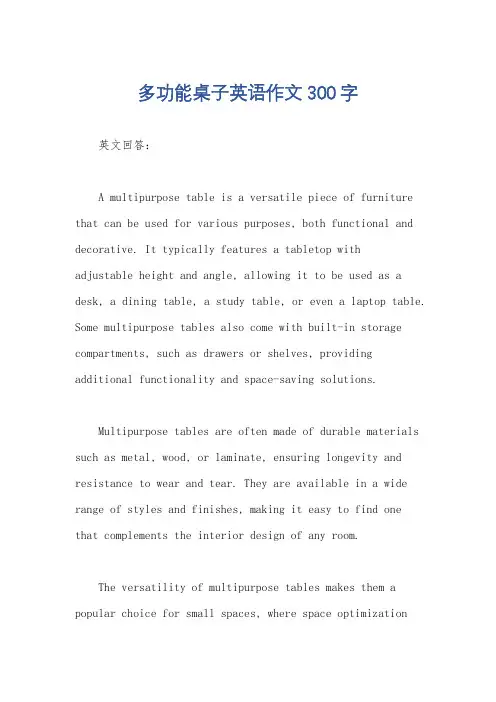 多功能桌子英语作文300字

英文回答：

A multipurpose table is a versatile piece of furniture that can be used for various purposes, both functional and decorative. It typically features a tabletop with adjustable height and angle, allowing it to be used as a desk, a dining table, a study table, or even a laptop table. Some multipurpose tables also come with built-in storage compartments, such as drawers or shelves, providing additional functionality and space-saving solutions.

Multipurpose tables are often made of durable materials such as metal, wood, or laminate, ensuring longevity and resistance to wear and tear. They are available in a wide range of styles and finishes, making it easy to find one that complements the interior design of any room.

The versatility of multipurpose tables makes them a popular choice for small spaces, where space optimization